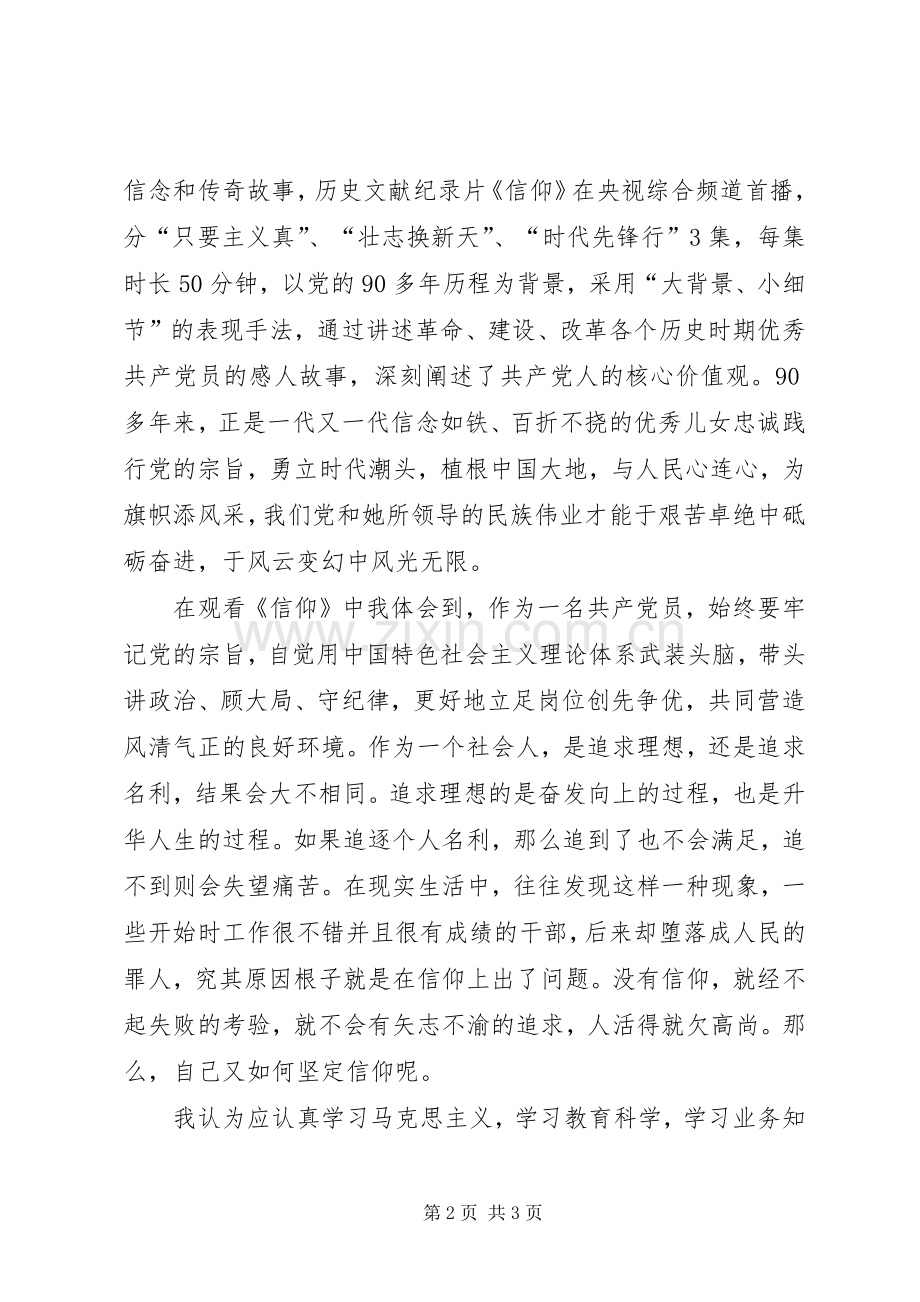 信念和传奇故事，历史文献纪录片《信仰》在央视综合频道首播，分“只要主义真”、“壮志换新天”、“时代先锋行”3集，每集时长50分钟，以党的90多年历程为背景，采用“大背景、小细节”的表现手法，通过讲述革命、建设、改革各个历史时期优秀共产党员的感人故事，深刻阐述了共产党人的核心价值观。90多年来，正是一代又一代信念如铁、百折不挠的优秀儿女忠诚践行党的宗旨，勇立时代潮头，植根中国大地，与人民心连心，为旗帜添风采，我们党和她所领导的民族伟业才能于艰苦卓绝中砥砺奋进，于风云变幻中风光无限。

在观看《信仰》中我体会到，作为一名共产党员，始终要牢记党的宗旨，自觉用中国特色社会主义理论体系武装头脑，带头讲政治、顾大局、守纪律，更好地立足岗位创先争优，共同营造风清气正的良好环境。作为一个社会人，是追求理想，还是追求名利，结果会大不相同。追求理想的是奋发向上的过程，也是升华人生的过程。如果追逐个人名利，那么追到了也不会满足，追不到则会失望痛苦。在现实生活中，往往发现这样一种现象，一些开始时工作很不错并且很有成绩的干部，后来却堕落成人民的罪人，究其原因根子就是在信仰上出了问题。没有信仰，就经不起失败的考验，就不会有矢志不渝的追求，人活得就欠高尚。那么，自己又如何坚定信仰呢。

我认为应认真学习马克思主义，学习教育科学，学习业务知

第2页 共3页

www.zixin.com.cn